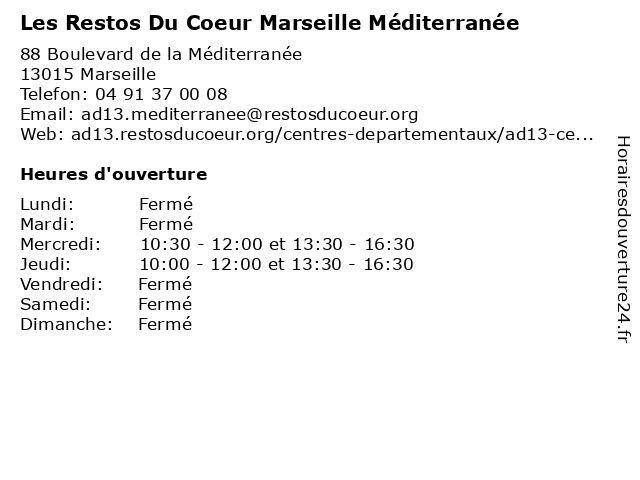 Les Restos Du Coeur Marseille Méditerranée

88 Boulevard de la Méditerranée
13015 Marseille
Telefon: 04 91 37 00 08
Email: ad13.mediterranee@restosducoeur.org
Web: ad13.restosducoeur.org/centres-departementaux/ad13-ce...

Heures d'ouverture

Lundi: Fermé
Mardi: Fermé
Mercredi: 10:30 - 12:00 et 13:30 - 16:30
Jeudi: 10:00 - 12:00 et 13:30 - 16:30
Vendredi: Fermé
Samedi: Fermé
Dimanche: Fermé

Horairesdouverture24.fr